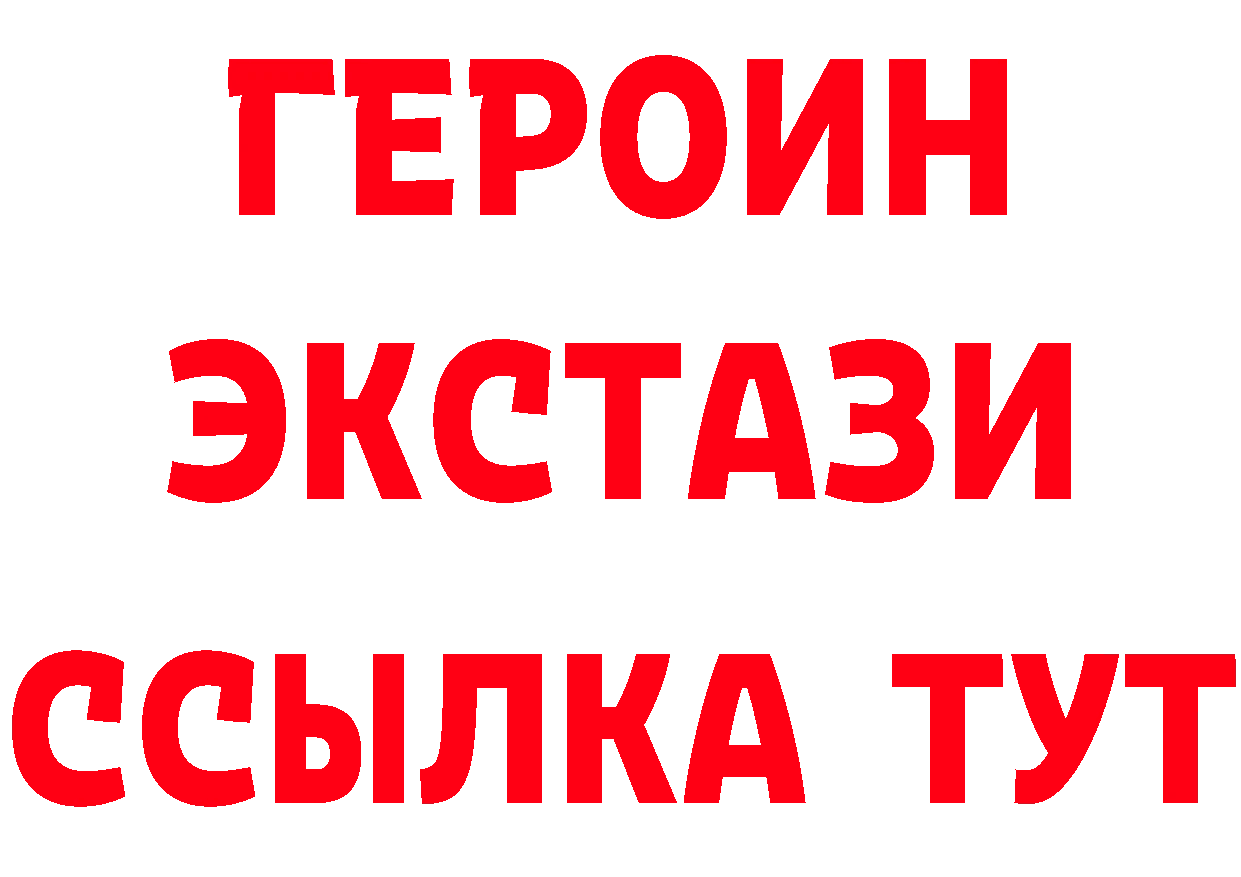 ГЕРОИН
ЭКСТАЗИ
ССЫЛКА ТУТ